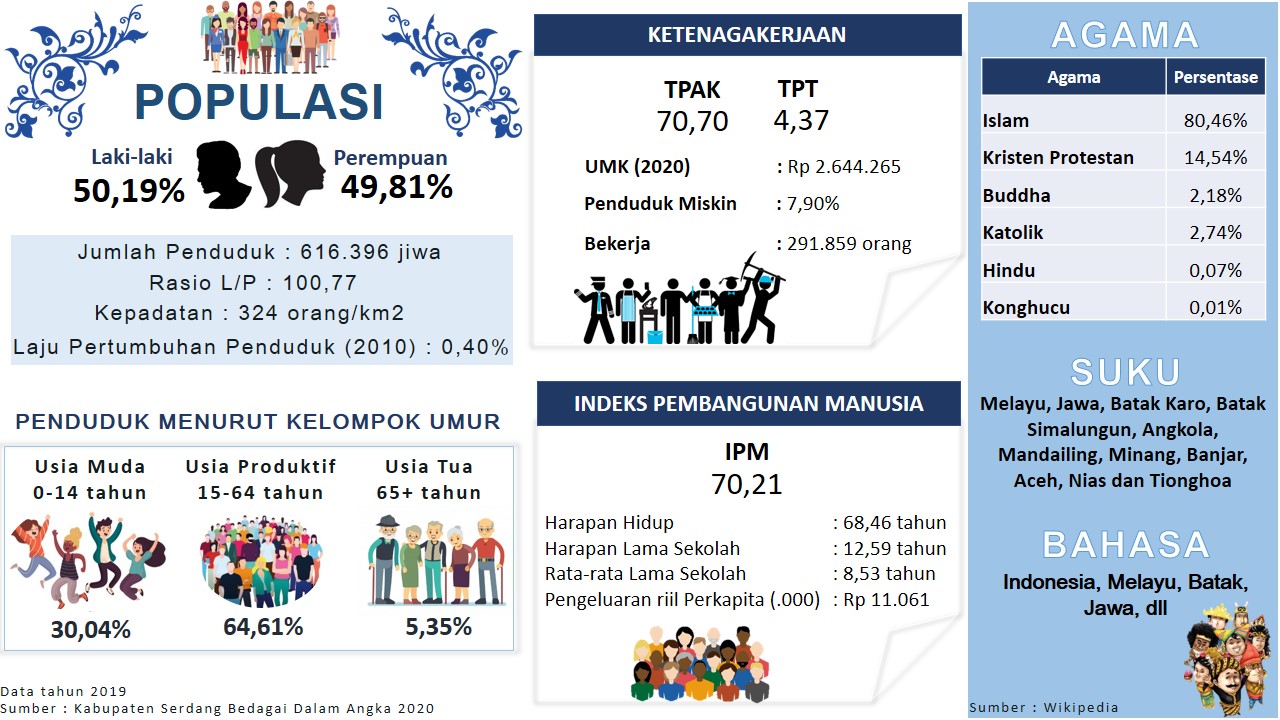 POPULASI

Laki-laki
50,19%

Perempuan
49,81%

Jumlah Penduduk : 616.396 jiwa
Rasio L/P : 100,77
Kepadatan : 324 orang/km2
Laju Pertumbuhan Penduduk (2010) : 0,40%

PENDUDUK MENURUT KELOMPOK UMUR

Usia Muda
0-14 tahun
30,04%

Usia Produktif
15-64 tahun
64,61%

Usia Tua
65+ tahun
5,35%

Data tahun 2019
Sumber : Kabupaten Serdang Bedagai Dalam Angka 2020

KETENAGAKERJAAN

TPAK
70,70

TPT
4,37

UMK (2020) : Rp 2.644.265
Penduduk Miskin : 7,90%
Bekerja : 291.859 orang

INDEKS PEMBANGUNAN MANUSIA

IPM
70,21

Harapan Hidup : 68,46 tahun
Harapan Lama Sekolah : 12,59 tahun
Rata-rata Lama Sekolah : 8,53 tahun
Pengeluaran riil Perkapita (.000) : Rp 11.061

AGAMA

| Agama | Persentase |
|---|---|
| Islam | 80,46% |
| Kristen Protestan | 14,54% |
| Buddha | 2,18% |
| Katolik | 2,74% |
| Hindu | 0,07% |
| Konghucu | 0,01% |

SUKU

Melayu, Jawa, Batak Karo, Batak Simalungun, Angkola, Mandailing, Minang, Banjar, Aceh, Nias dan Tionghoa

BAHASA

Indonesia, Melayu, Batak, Jawa, dll

Sumber : Wikipedia